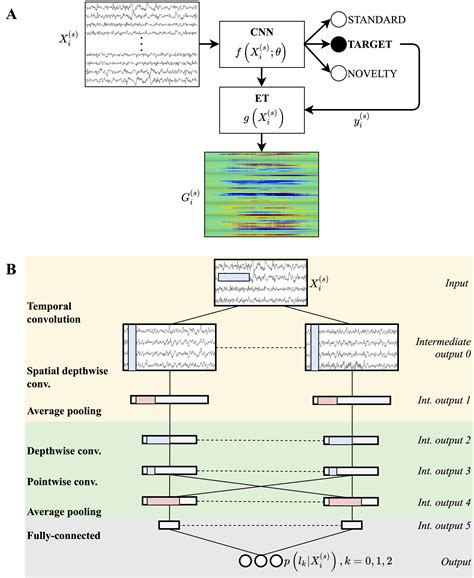 A

$X_i^{(s)}$

CNN
$f\left(X_i^{(s)};\theta\right)$

STANDARD
TARGET
NOVELTY

ET
$g\left(X_i^{(s)}\right)$

$y_i^{(s)}$

$G_i^{(s)}$

B

$X_i^{(s)}$

Input

Temporal convolution

Intermediate output 0

Spatial depthwise conv.

Int. output 1

Average pooling

Int. output 2

Depthwise conv.

Int. output 3

Pointwise conv.

Int. output 4

Average pooling

Int. output 5

Fully-connected

$p\left(l_k|X_i^{(s)}\right), k=0,1,2$

Output